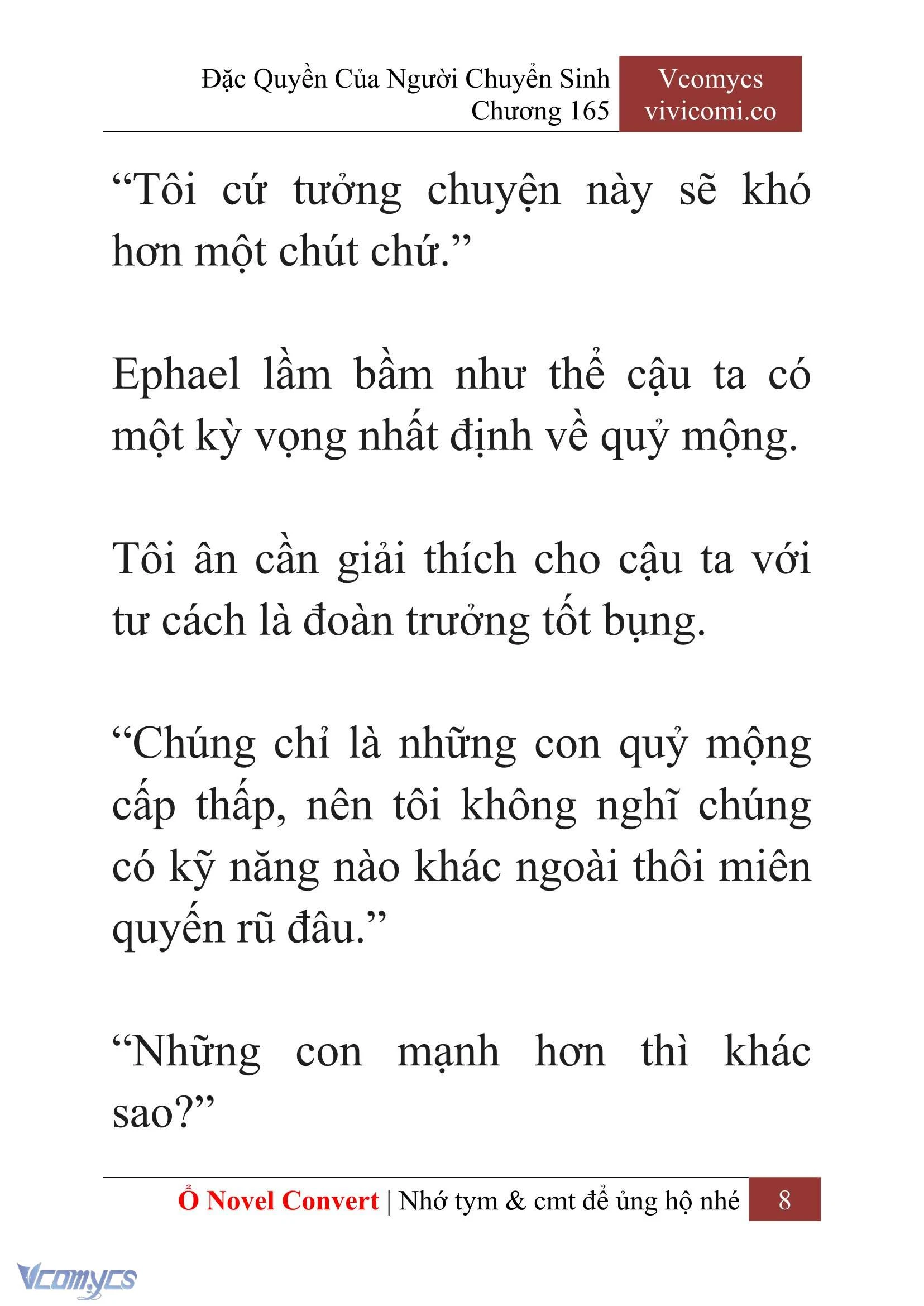 Đặc Quyền Của Người Chuyển Sinh
Chương 165

Vcomycs
vivicomi.co

“Tôi cứ tưởng chuyện này sẽ khó hơn một chút chứ.”

Ephael lầm bầm như thể cậu ta có một kỳ vọng nhất định về quỷ mộng.

Tôi ân cần giải thích cho cậu ta với tư cách là đoàn trưởng tốt bụng.

“Chúng chỉ là những con quỷ mộng cấp thấp, nên tôi không nghĩ chúng có kỹ năng nào khác ngoài thôi miên quyến rũ đâu.”

“Những con mạnh hơn thì khác sao?”

Ổ Novel Convert | Nhớ tym & cmt để ủng hộ nhé 8

Vcomycs